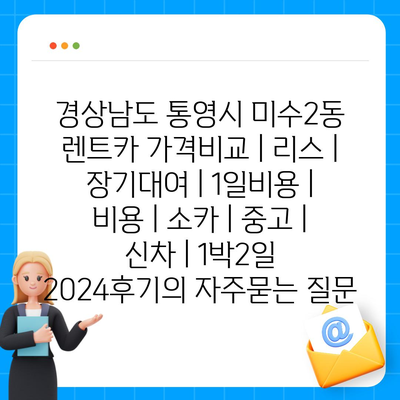 경상남도 통영시 미수2동 렌트카 가격비교 | 리스 | 장기대여 | 1일비용 | 비용 | 소카 | 중고 | 신차 | 1박2일 2024후기의 자주묻는 질문

@